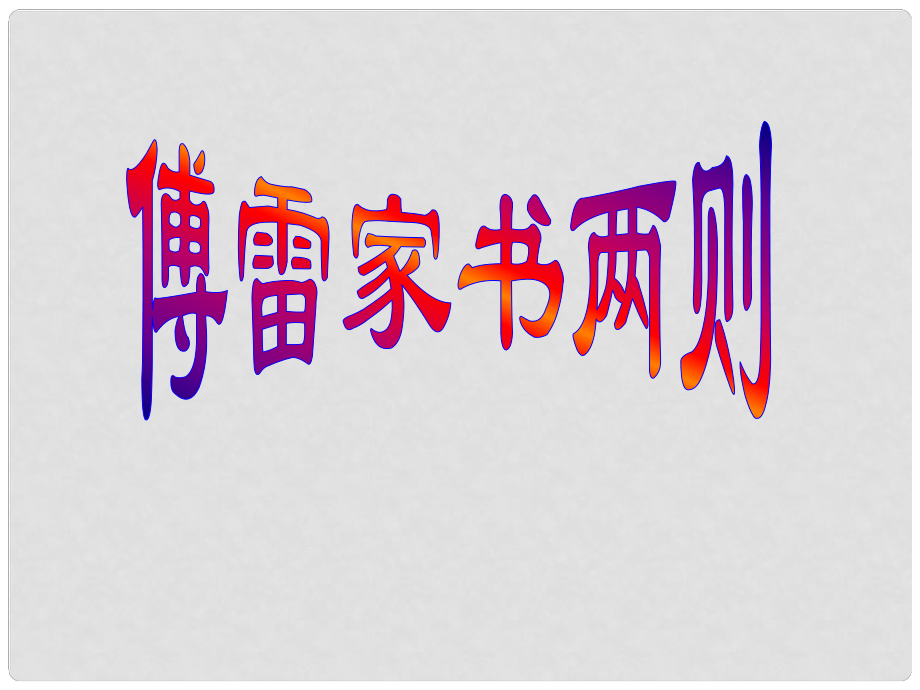 傅雷家书两则